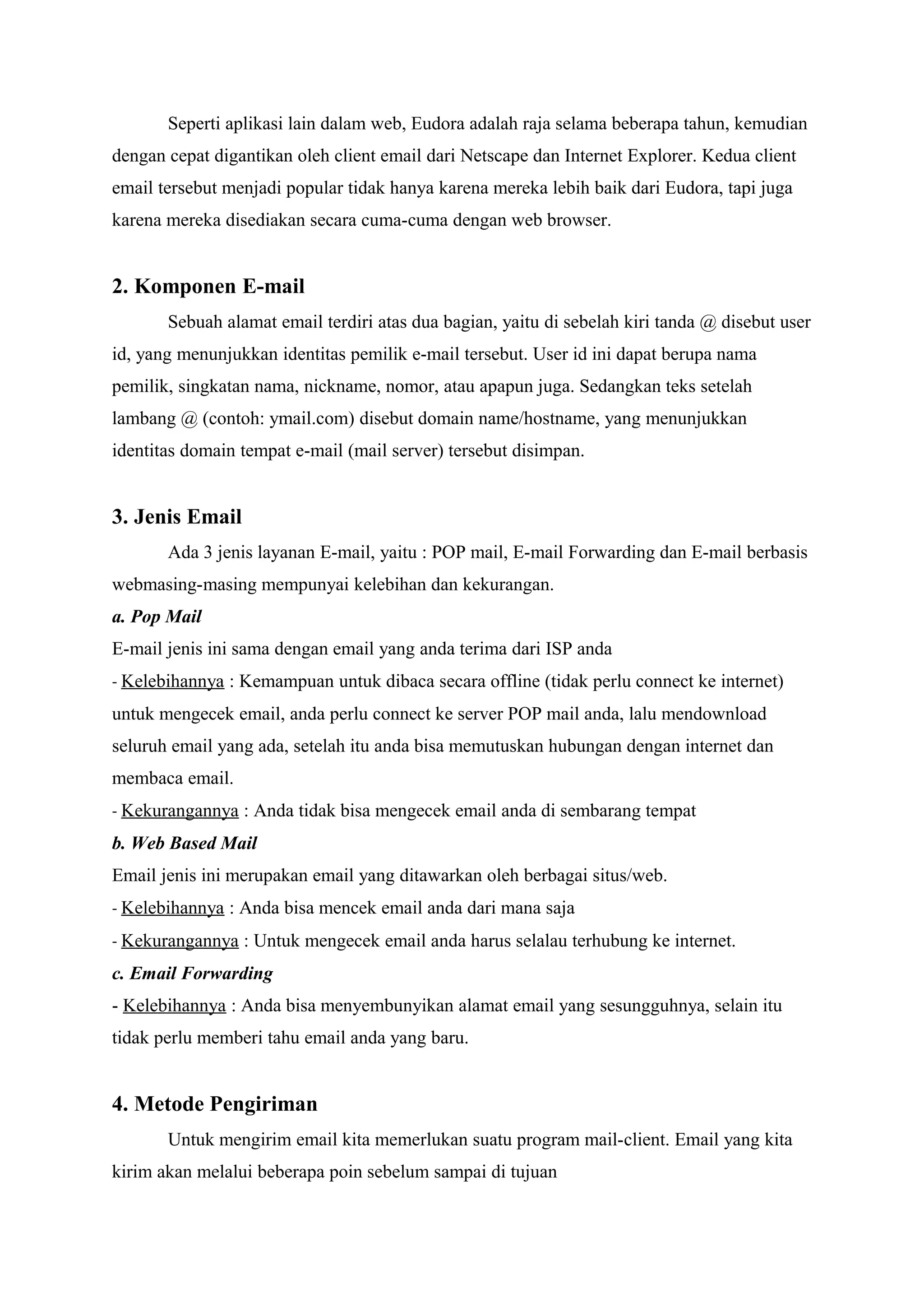 Seperti aplikasi lain dalam web, Eudora adalah raja selama beberapa tahun, kemudian dengan cepat digantikan oleh client email dari Netscape dan Internet Explorer. Kedua client email tersebut menjadi popular tidak hanya karena mereka lebih baik dari Eudora, tapi juga karena mereka disediakan secara cuma-cuma dengan web browser.

2. Komponen E-mail

Sebuah alamat email terdiri atas dua bagian, yaitu di sebelah kiri tanda @ disebut user id, yang menunjukkan identitas pemilik e-mail tersebut. User id ini dapat berupa nama pemilik, singkatan nama, nickname, nomor, atau apapun juga. Sedangkan teks setelah lambang @ (contoh: ymail.com) disebut domain name/hostname, yang menunjukkan identitas domain tempat e-mail (mail server) tersebut disimpan.

3. Jenis Email

Ada 3 jenis layanan E-mail, yaitu : POP mail, E-mail Forwarding dan E-mail berbasis webmasing-masing mempunyai kelebihan dan kekurangan.

a. Pop Mail

E-mail jenis ini sama dengan email yang anda terima dari ISP anda

- Kelebihannya : Kemampuan untuk dibaca secara offline (tidak perlu connect ke internet) untuk mengecek email, anda perlu connect ke server POP mail anda, lalu mendownload seluruh email yang ada, setelah itu anda bisa memutuskan hubungan dengan internet dan membaca email.

- Kekurangannya : Anda tidak bisa mengecek email anda di sembarang tempat

b. Web Based Mail

Email jenis ini merupakan email yang ditawarkan oleh berbagai situs/web.

- Kelebihannya : Anda bisa mencek email anda dari mana saja

- Kekurangannya : Untuk mengecek email anda harus selalau terhubung ke internet.

c. Email Forwarding

- Kelebihannya : Anda bisa menyembunyikan alamat email yang sesungguhnya, selain itu tidak perlu memberi tahu email anda yang baru.

4. Metode Pengiriman

Untuk mengirim email kita memerlukan suatu program mail-client. Email yang kita kirim akan melalui beberapa poin sebelum sampai di tujuan